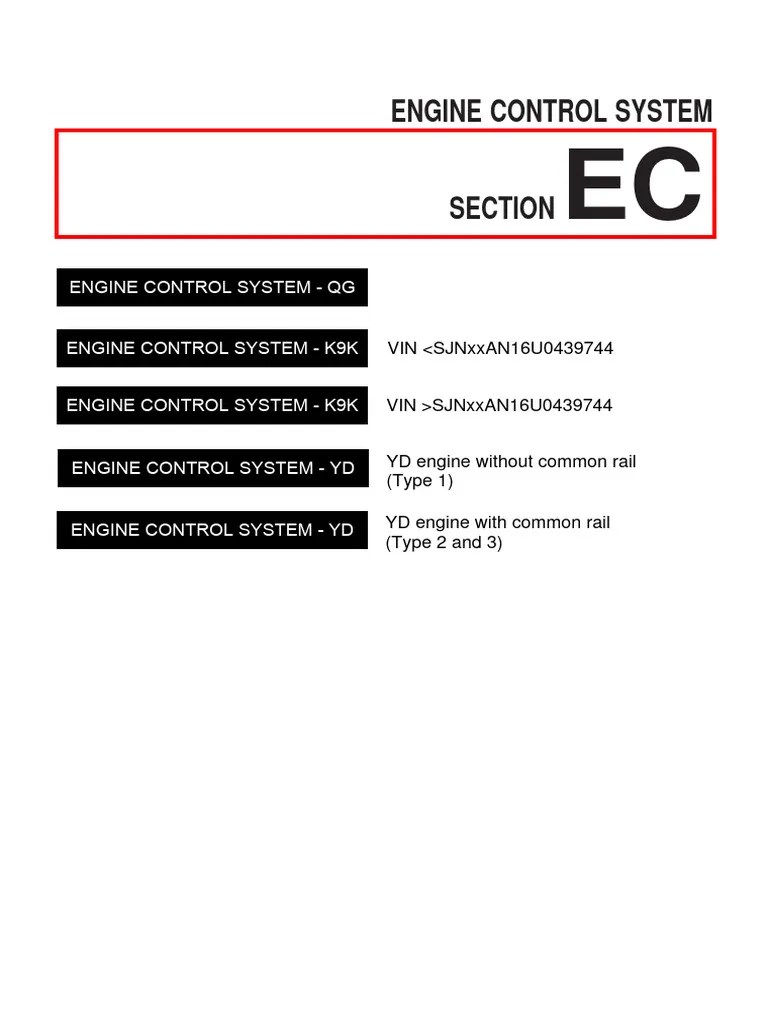 ENGINE CONTROL SYSTEM

SECTION EC

ENGINE CONTROL SYSTEM - QG

ENGINE CONTROL SYSTEM - K9K VIN <SJNxxAN16U0439744

ENGINE CONTROL SYSTEM - K9K VIN >SJNxxAN16U0439744

ENGINE CONTROL SYSTEM - YD YD engine without common rail (Type 1)

ENGINE CONTROL SYSTEM - YD YD engine with common rail (Type 2 and 3)